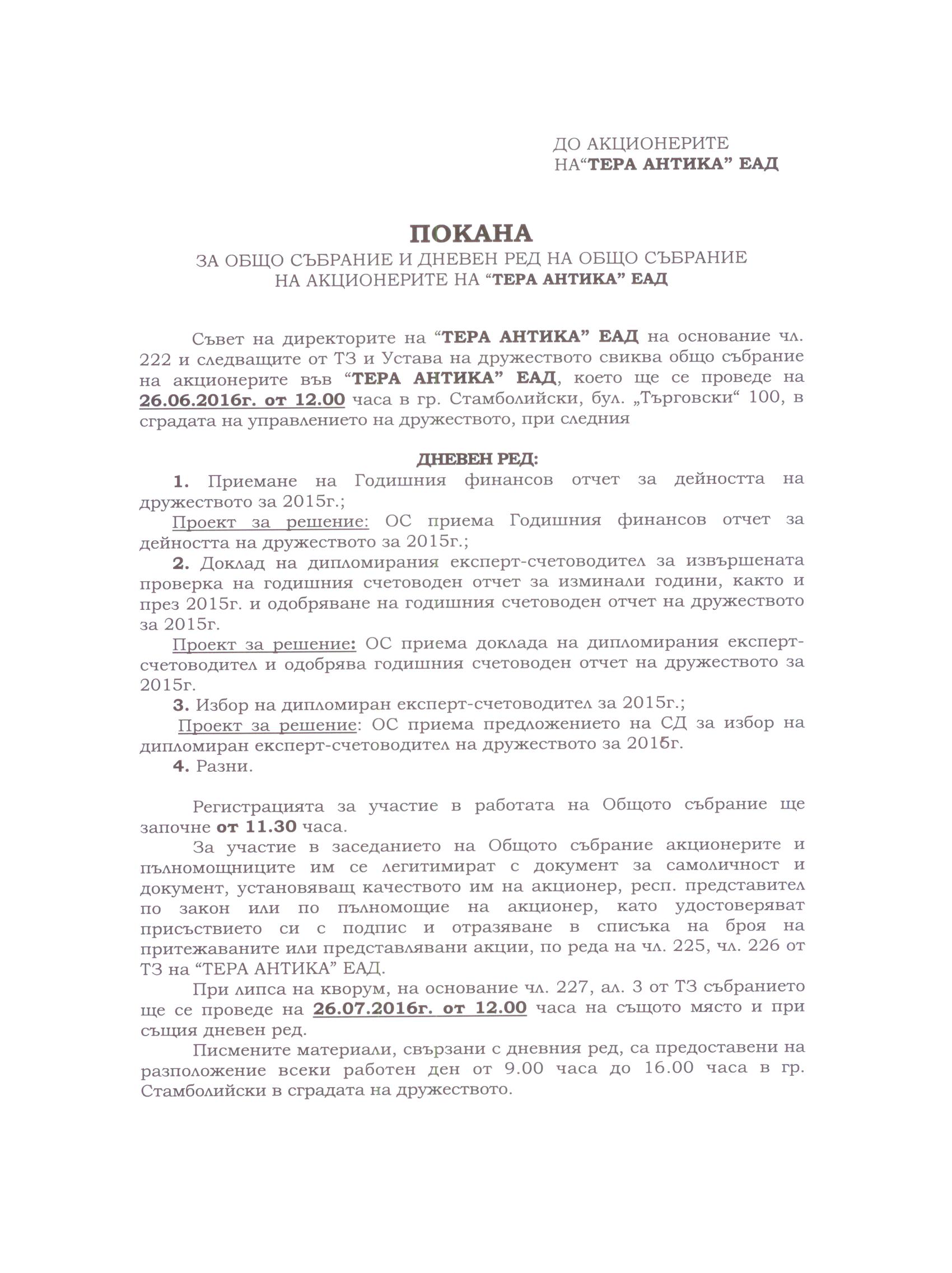 ДО АКЦИОНЕРИТЕ
НА“ТЕРА АНТИКА” ЕАД

ПОКАНА
ЗА ОБЩО СЪБРАНИЕ И ДНЕВЕН РЕД НА ОБЩО СЪБРАНИЕ НА АКЦИОНЕРИТЕ НА “ТЕРА АНТИКА” ЕАД

Съвет на директорите на “ТЕРА АНТИКА” ЕАД на основание чл. 222 и следващите от ТЗ и Устава на дружеството свиква общо събрание на акционерите във “ТЕРА АНТИКА” ЕАД, което ще се проведе на 26.06.2016г. от 12.00 часа в гр. Стамболийски, бул. „Търговски“ 100, в сградата на управлението на дружеството, при следния

ДНЕВЕН РЕД:
1. Приемане на Годишния финансов отчет за дейността на дружеството за 2015г.;
Проект за решение: ОС приема Годишния финансов отчет за дейността на дружеството за 2015г.;
2. Доклад на дипломирания експерт-счетоводител за извършената проверка на годишния счетоводен отчет за изминали години, както и през 2015г. и одобряване на годишния счетоводен отчет на дружеството за 2015г.
Проект за решение: ОС приема доклада на дипломирания експерт-счетоводител и одобрява годишния счетоводен отчет на дружеството за 2015г.
3. Избор на дипломиран експерт-счетоводител за 2015г.;
Проект за решение: ОС приема предложението на СД за избор на дипломиран експерт-счетоводител на дружеството за 2015г.
4. Разни.

Регистрацията за участие в работата на Общото събрание ще започне от 11.30 часа.
За участие в заседанието на Общото събрание акционерите и пълномощниците им се легитимират с документ за самоличност и документ, установяващ качеството им на акционер, респ. представител по закон или по пълномощие на акционер, като удостоверяват присъствието си с подпис и отразяване в списъка на броя на притежаваните или представлявани акции, по реда на чл. 225, чл. 226 от ТЗ на “ТЕРА АНТИКА” ЕАД.
При липса на кворум, на основание чл. 227, ал. 3 от ТЗ събранието ще се проведе на 26.07.2016г. от 12.00 часа на същото място и при същия дневен ред.
Писмените материали, свързани с дневния ред, са предоставени на разположение всеки работен ден от 9.00 часа до 16.00 часа в гр. Стамболийски в сградата на дружеството.